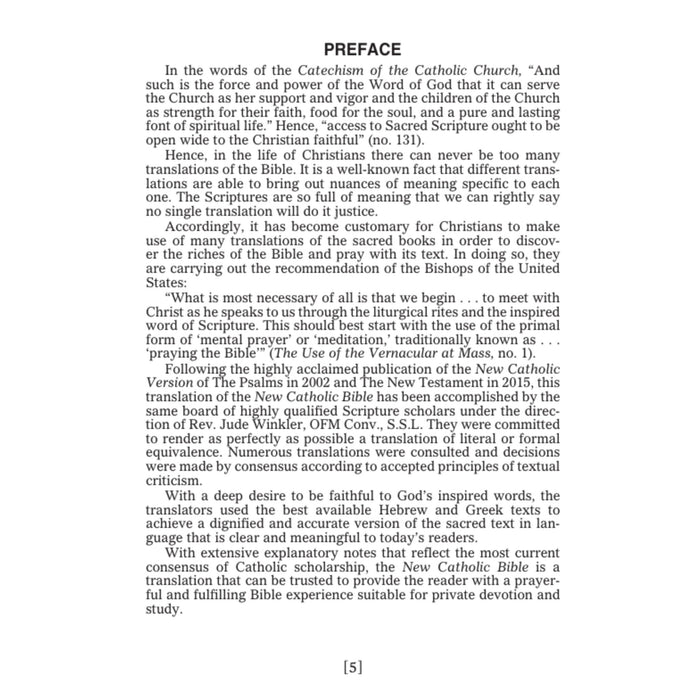 PREFACE

In the words of the Catechism of the Catholic Church, "And such is the force and power of the Word of God that it can serve the Church as her support and vigor and the children of the Church as strength for their faith, food for the soul, and a pure and lasting font of spiritual life." Hence, "access to Sacred Scripture ought to be open wide to the Christian faithful" (no. 131).

Hence, in the life of Christians there can never be too many translations of the Bible. It is a well-known fact that different translations are able to bring out nuances of meaning specific to each one. The Scriptures are so full of meaning that we can rightly say no single translation will do it justice.

Accordingly, it has become customary for Christians to make use of many translations of the sacred books in order to discover the riches of the Bible and pray with its text. In doing so, they are carrying out the recommendation of the Bishops of the United States:

"What is most necessary of all is that we begin . . . to meet with Christ as he speaks to us through the liturgical rites and the inspired word of Scripture. This should best start with the use of the primal form of 'mental prayer' or 'meditation,' traditionally known as . . . 'praying the Bible'" (The Use of the Vernacular at Mass, no. 1).

Following the highly acclaimed publication of the New Catholic Version of The Psalms in 2002 and The New Testament in 2015, this translation of the New Catholic Bible has been accomplished by the same board of highly qualified Scripture scholars under the direction of Rev. Jude Winkler, OFM Conv., S.S.L. They were committed to render as perfectly as possible a translation of literal or formal equivalence. Numerous translations were consulted and decisions were made by consensus according to accepted principles of textual criticism.

With a deep desire to be faithful to God's inspired words, the translators used the best available Hebrew and Greek texts to achieve a dignified and accurate version of the sacred text in language that is clear and meaningful to today's readers.

With extensive explanatory notes that reflect the most current consensus of Catholic scholarship, the New Catholic Bible is a translation that can be trusted to provide the reader with a prayerful and fulfilling Bible experience suitable for private devotion and study.

[5]